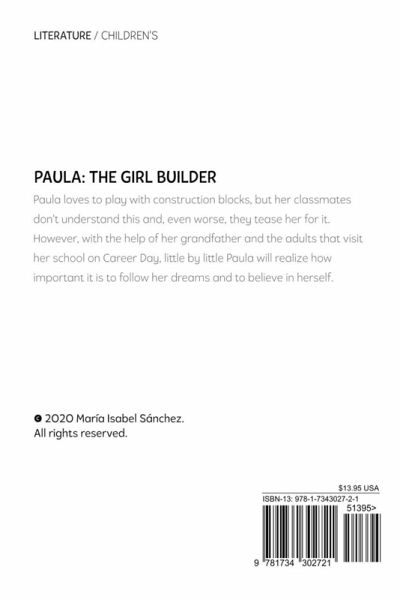 LITERATURE / CHILDREN'S

PAULA: THE GIRL BUILDER

Paula loves to play with construction blocks, but her classmates don't understand this and, even worse, they tease her for it. However, with the help of her grandfather and the adults that visit her school on Career Day, little by little Paula will realize how important it is to follow her dreams and to believe in herself.

© 2020 María Isabel Sánchez.
All rights reserved.

$13.95 USA
ISBN-13: 978-1-7343027-2-1
51395>
9 781734 302721